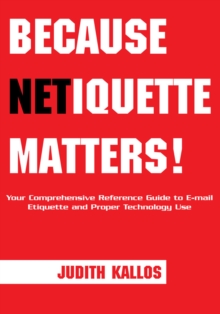 BECAUSE NETIQUETTE MATTERS!

Your Comprehensive Reference Guide to E-mail Etiquette and Proper Technology Use

JUDITH KALLOS